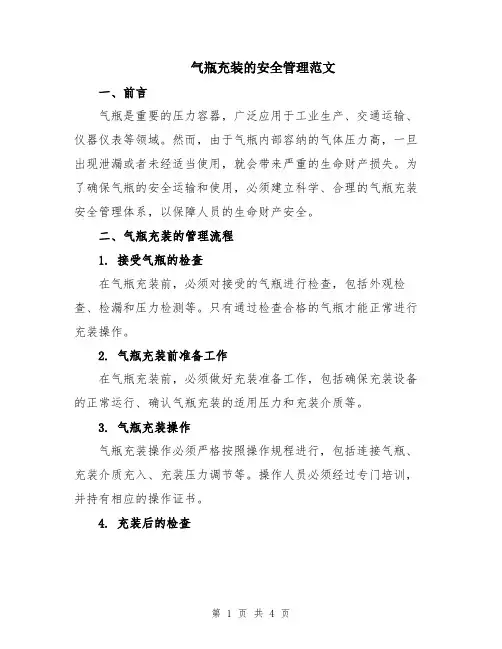 气瓶充装的安全管理范文

一、前言

气瓶是重要的压力容器，广泛应用于工业生产、交通运输、仪器仪表等领域。然而，由于气瓶内部容纳的气体压力高，一旦出现泄漏或者未经适当使用，就会带来严重的生命财产损失。为了确保气瓶的安全运输和使用，必须建立科学、合理的气瓶充装安全管理体系，以保障人员的生命财产安全。

二、气瓶充装的管理流程

1. 接受气瓶的检查

在气瓶充装前，必须对接受的气瓶进行检查，包括外观检查、检漏和压力检测等。只有通过检查合格的气瓶才能正常进行充装操作。

2. 气瓶充装前准备工作

在气瓶充装前，必须做好充装准备工作，包括确保充装设备的正常运行、确认气瓶充装的适用压力和充装介质等。

3. 气瓶充装操作

气瓶充装操作必须严格按照操作规程进行，包括连接气瓶、充装介质充入、充装压力调节等。操作人员必须经过专门培训，并持有相应的操作证书。

4. 充装后的检查

第 1 页 共 4 页